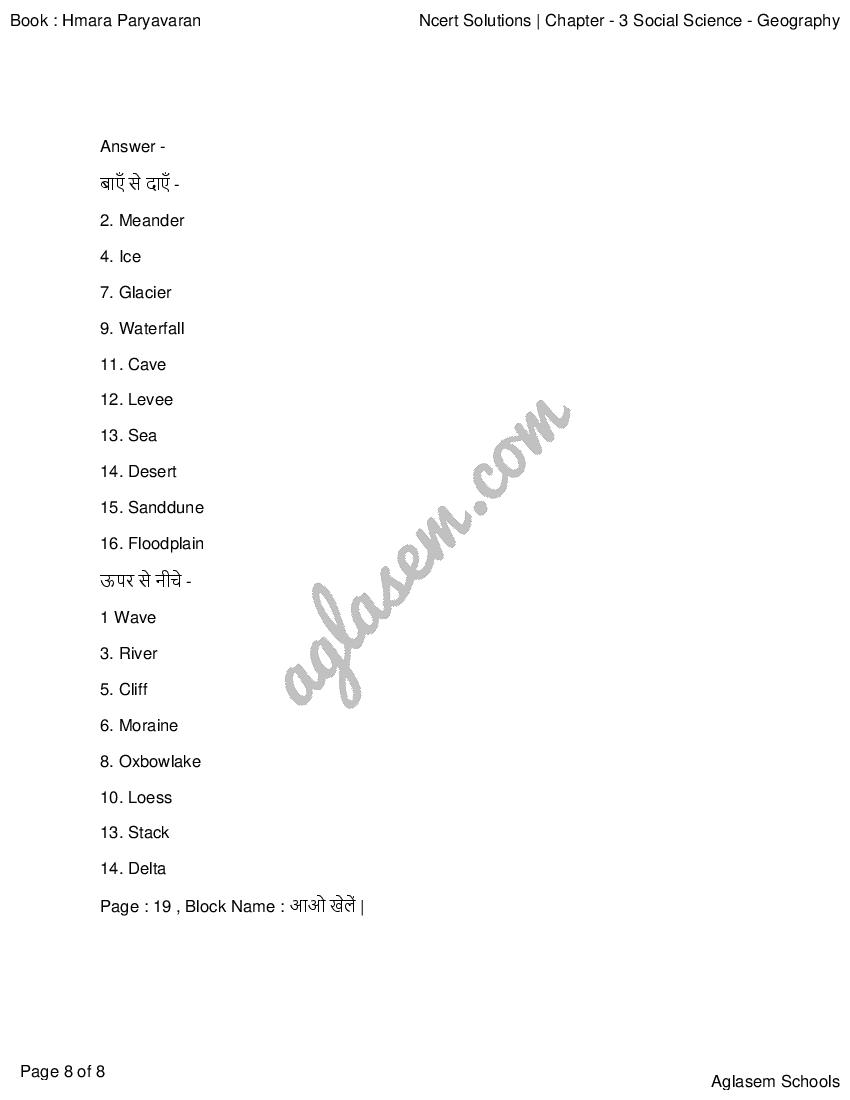 Book : Hmara Paryavaran

Ncert Solutions | Chapter - 3 Social Science - Geography

Answer -

बाएँ से दाएँ -

2. Meander

4. Ice

7. Glacier

9. Waterfall

11. Cave

12. Levee

13. Sea

14. Desert

15. Sanddune

16. Floodplain

ऊपर से नीचे -

1 Wave

3. River

5. Cliff

6. Moraine

8. Oxbowlake

10. Loess

13. Stack

14. Delta

Page : 19 , Block Name : आओ खेलें |

aglasem.com

Page 8 of 8

Aglasem Schools